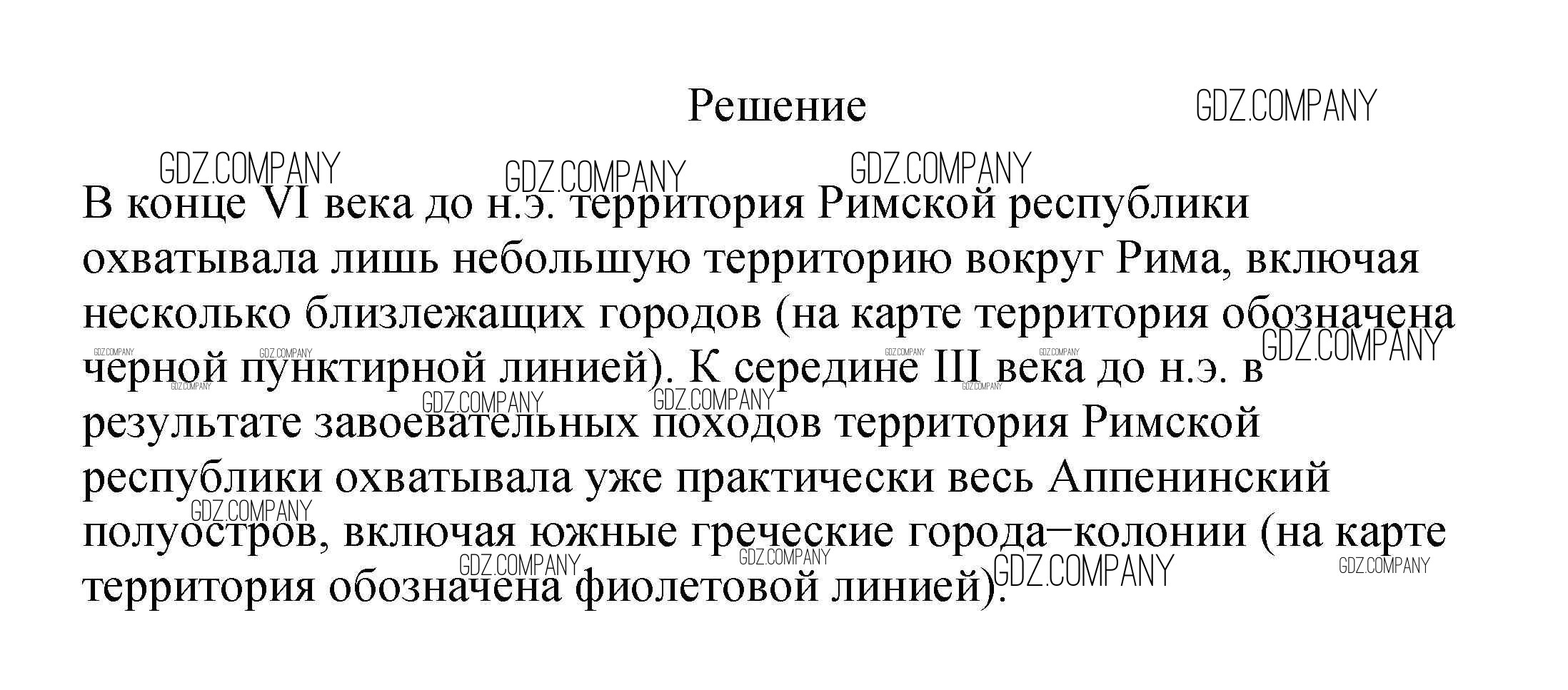 Решение

GDZ.COMPANY

В конце VI века до н.э. территория Римской республики охватывала лишь небольшую территорию вокруг Рима, включая несколько близлежащих городов (на карте территория обозначена черной пунктирной линией). К середине III века до н.э. в результате завоевательных походов территория Римской республики охватывала уже практически весь Аппенинский полуостров, включая южные греческие города–колонии (на карте территория обозначена фиолетовой линией).